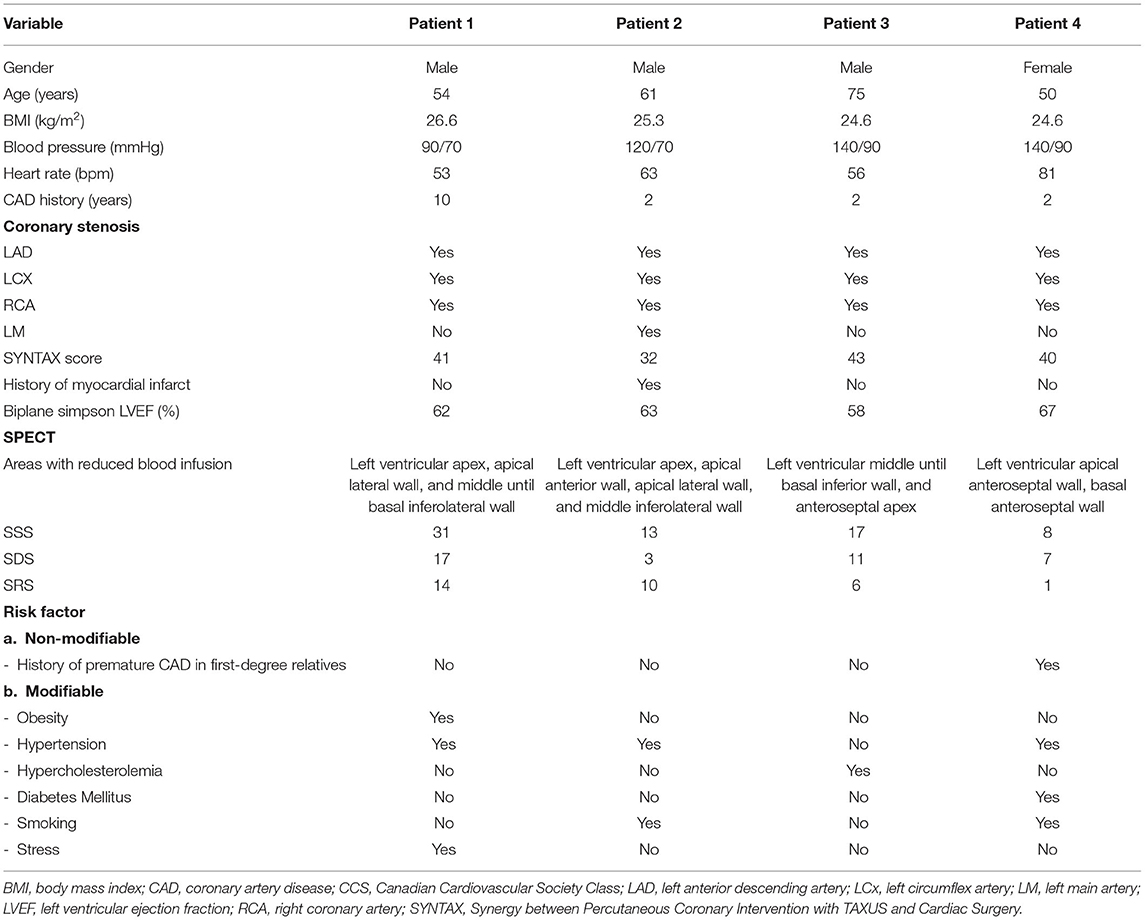 | Variable | Patient 1 | Patient 2 | Patient 3 | Patient 4 |
|---|---|---|---|---|
| Gender | Male | Male | Male | Female |
| Age (years) | 54 | 61 | 75 | 50 |
| BMI (kg/m$^2$) | 26.6 | 25.3 | 24.6 | 24.6 |
| Blood pressure (mmHg) | 90/70 | 120/70 | 140/90 | 140/90 |
| Heart rate (bpm) | 53 | 63 | 56 | 81 |
| CAD history (years) | 10 | 2 | 2 | 2 |
| **Coronary stenosis** | | | | |
| LAD | Yes | Yes | Yes | Yes |
| LCX | Yes | Yes | Yes | Yes |
| RCA | Yes | Yes | Yes | Yes |
| LM | No | Yes | No | No |
| SYNTAX score | 41 | 32 | 43 | 40 |
| History of myocardial infarct | No | Yes | No | No |
| Biplane simpson LVEF (%) | 62 | 63 | 58 | 67 |
| **SPECT** | | | | |
| Areas with reduced blood infusion | Left ventricular apex, apical lateral wall, and middle until basal inferolateral wall | Left ventricular apex, apical anterior wall, apical lateral wall, and middle inferolateral wall | Left ventricular middle until basal inferior wall, and anteroseptal apex | Left ventricular apical anteroseptal wall, basal anteroseptal wall |
| SSS | 31 | 13 | 17 | 8 |
| SDS | 17 | 3 | 11 | 7 |
| SRS | 14 | 10 | 6 | 1 |
| **Risk factor** | | | | |
| **a. Non-modifiable** | | | | |
| - History of premature CAD in first-degree relatives | No | No | No | Yes |
| **b. Modifiable** | | | | |
| - Obesity | Yes | No | No | No |
| - Hypertension | Yes | Yes | No | Yes |
| - Hypercholesterolemia | No | No | Yes | No |
| - Diabetes Mellitus | No | No | No | Yes |
| - Smoking | No | Yes | No | Yes |
| - Stress | Yes | No | No | No |

BMI, body mass index; CAD, coronary artery disease; CCS, Canadian Cardiovascular Society Class; LAD, left anterior descending artery; LCx, left circumflex artery; LM, left main artery; LVEF, left ventricular ejection fraction; RCA, right coronary artery; SYNTAX, Synergy between Percutaneous Coronary Intervention with TAXUS and Cardiac Surgery.